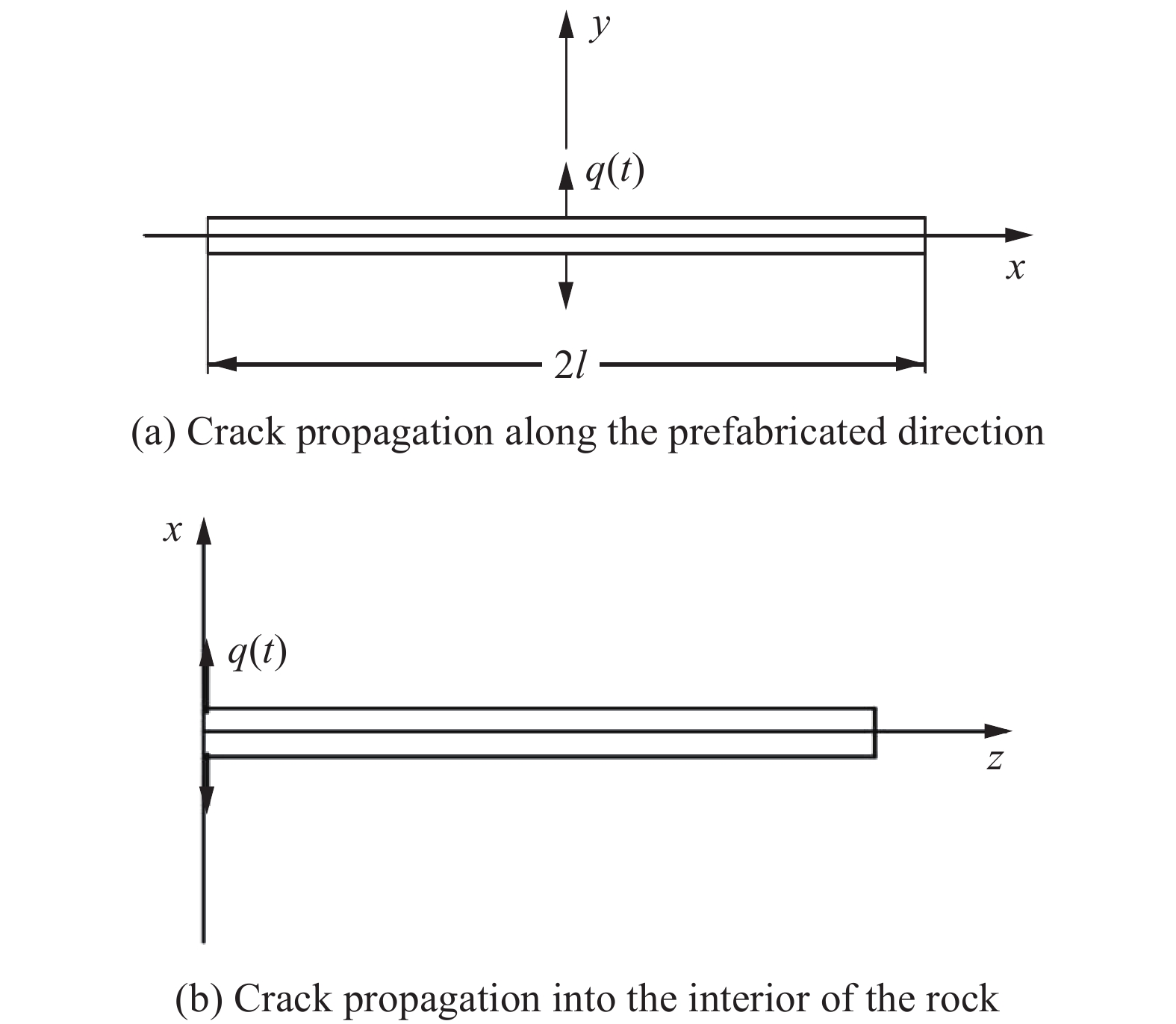 $y$

$q(t)$

$x$

$2l$

(a) Crack propagation along the prefabricated direction

$x$

$q(t)$

$z$

(b) Crack propagation into the interior of the rock